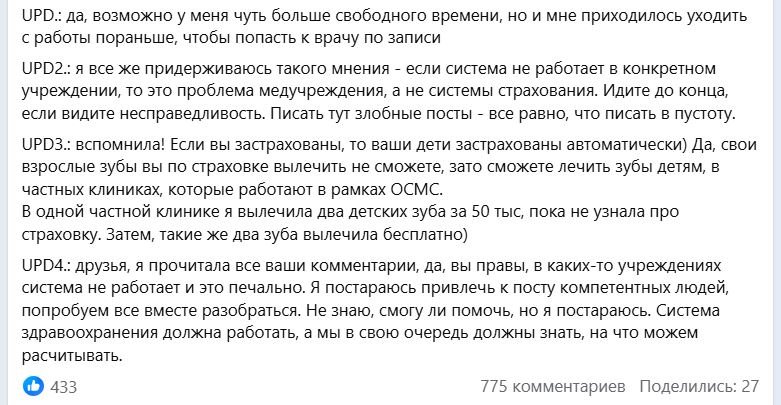 UPD.: да, возможно у меня чуть больше свободного времени, но и мне приходилось уходить с работы пораньше, чтобы попасть к врачу по записи

UPD2.: я все же придерживаюсь такого мнения - если система не работает в конкретном учреждении, то это проблема медучреждения, а не системы страхования. Идите до конца, если видите несправедливость. Писать тут злобные посты - все равно, что писать в пустоту.

UPD3.: вспомнила! Если вы застрахованы, то ваши дети застрахованы автоматически) Да, свои взрослые зубы вы по страховке вылечить не сможете, зато сможете лечить зубы детям, в частных клиниках, которые работают в рамках ОСМС.
В одной частной клинике я вылечила два детских зуба за 50 тыс, пока не узнала про страховку. Затем, такие же два зуба вылечила бесплатно)

UPD4.: друзья, я прочитала все ваши комментарии, да, вы правы, в каких-то учреждениях система не работает и это печально. Я постараюсь привлечь к посту компетентных людей, попробуем все вместе разобраться. Не знаю, смогу ли помочь, но я постараюсь. Система здравоохранения должна работать, а мы в свою очередь должны знать, на что можем расчитывать.

433

775 комментариев Поделились: 27